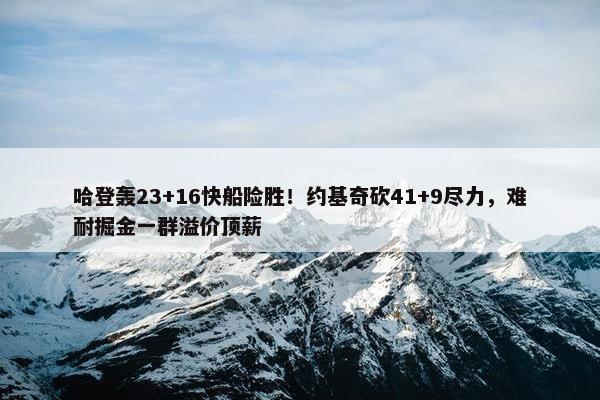 哈登轰23+16快船险胜！约基奇砍41+9尽力，难耐掘金一群溢价顶薪